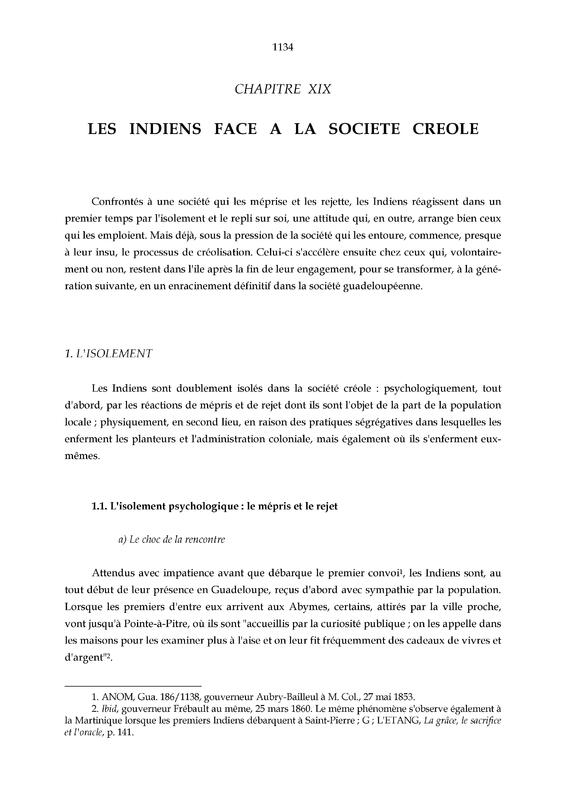 1134

CHAPITRE XIX

LES INDIENS FACE A LA SOCIETE CREOLE

Confrontés à une société qui les méprise et les rejette, les Indiens réagissent dans un premier temps par l'isolement et le repli sur soi, une attitude qui, en outre, arrange bien ceux qui les emploient. Mais déjà, sous la pression de la société qui les entoure, commence, presque à leur insu, le processus de créolisation. Celui-ci s'accélère ensuite chez ceux qui, volontairement ou non, restent dans l'île après la fin de leur engagement, pour se transformer, à la génération suivante, en un enracinement définitif dans la société guadeloupéenne.

1. L'ISOLEMENT

Les Indiens sont doublement isolés dans la société créole : psychologiquement, tout d'abord, par les réactions de mépris et de rejet dont ils sont l'objet de la part de la population locale ; physiquement, en second lieu, en raison des pratiques ségrégatives dans lesquelles les enferment les planteurs et l'administration coloniale, mais également où ils s'enferment eux-mêmes.

1.1. L'isolement psychologique : le mépris et le rejet

a) Le choc de la rencontre

Attendus avec impatience avant que débarque le premier convoi$^1$, les Indiens sont, au tout début de leur présence en Guadeloupe, reçus d'abord avec sympathie par la population. Lorsque les premiers d'entre eux arrivent aux Abymes, certains, attirés par la ville proche, vont jusqu'à Pointe-à-Pitre, où ils sont "accueillis par la curiosité publique ; on les appelle dans les maisons pour les examiner plus à l'aise et on leur fit fréquemment des cadeaux de vivres et d'argent"$^2$.

1. ANOM, Gua. 186/1138, gouverneur Aubry-Bailleul à M. Col., 27 mai 1853.
2. Ibid, gouverneur Frébault au même, 25 mars 1860. Le même phénomène s'observe également à la Martinique lorsque les premiers Indiens débarquent à Saint-Pierre ; G ; L'ETANG, La grâce, le sacrifice et l'oracle, p. 141.